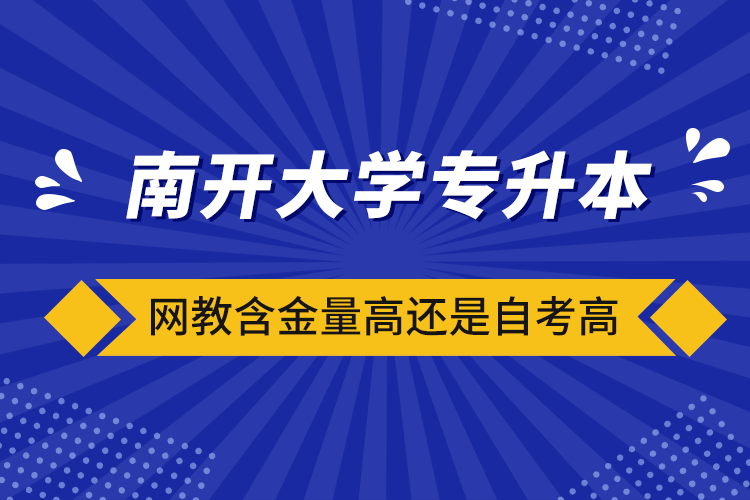 南开大学专升本

网教含金量高还是自考高